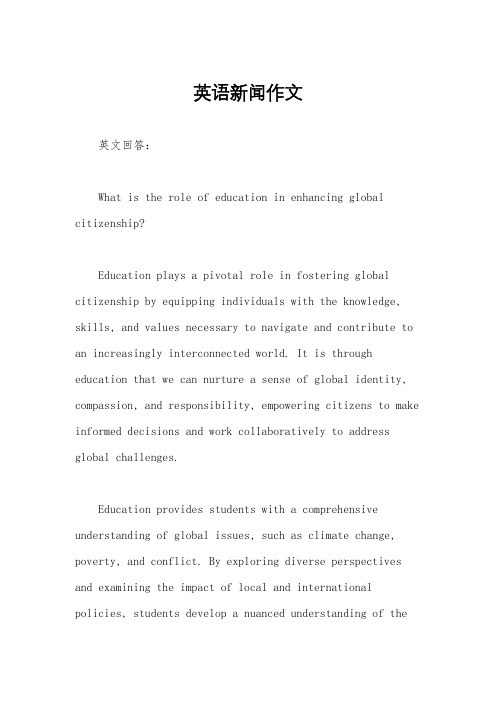 英语新闻作文

英文回答：

What is the role of education in enhancing global citizenship?

Education plays a pivotal role in fostering global citizenship by equipping individuals with the knowledge, skills, and values necessary to navigate and contribute to an increasingly interconnected world. It is through education that we can nurture a sense of global identity, compassion, and responsibility, empowering citizens to make informed decisions and work collaboratively to address global challenges.

Education provides students with a comprehensive understanding of global issues, such as climate change, poverty, and conflict. By exploring diverse perspectives and examining the impact of local and international policies, students develop a nuanced understanding of the